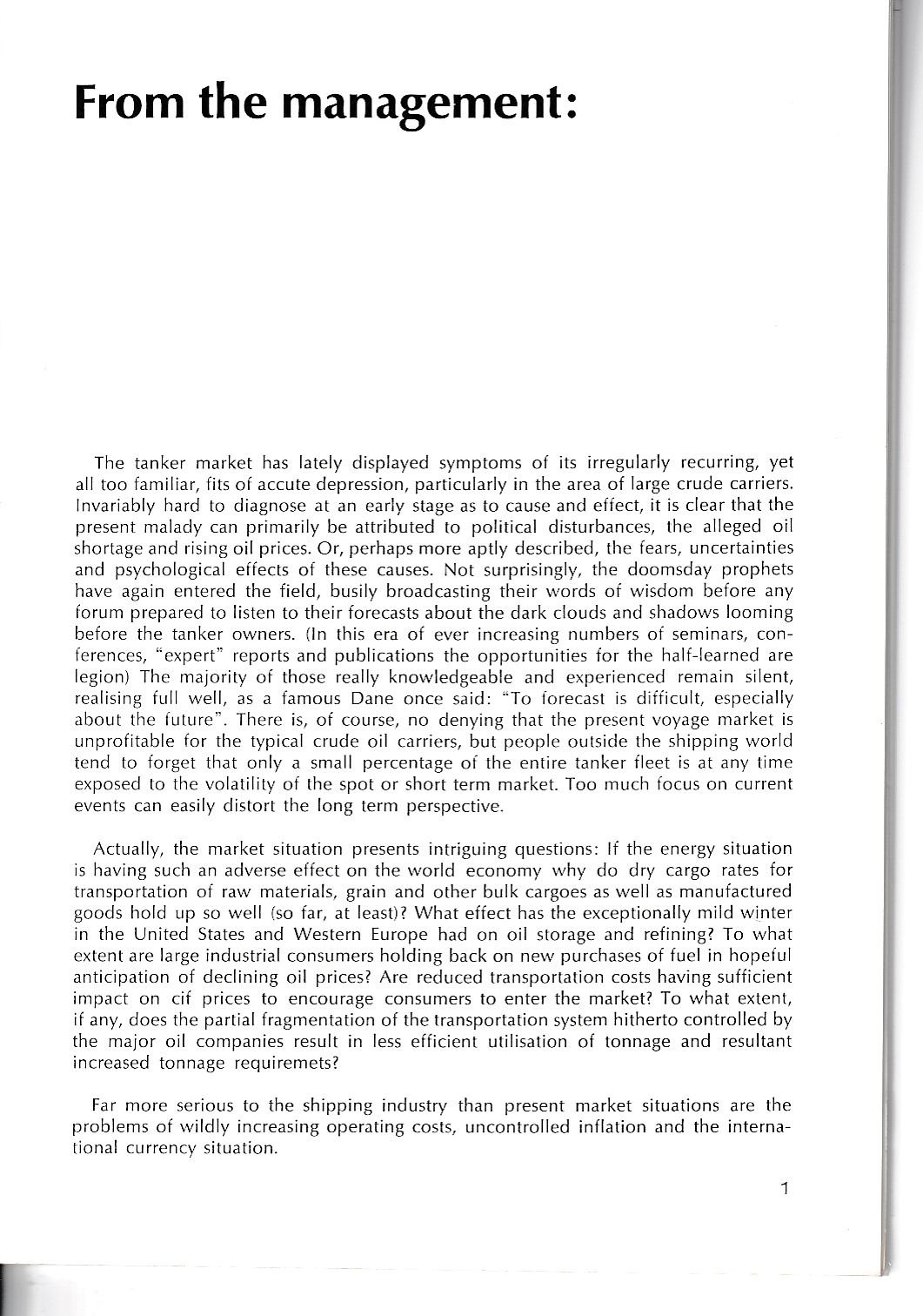 From the management:

The tanker market has lately displayed symptoms of its irregularly recurring, yet all too familiar, fits of accute depression, particularly in the area of large crude carriers. Invariably hard to diagnose at an early stage as to cause and effect, it is clear that the present malady can primarily be attributed to political disturbances, the alleged oil shortage and rising oil prices. Or, perhaps more aptly described, the fears, uncertainties and psychological effects of these causes. Not surprisingly, the doomsday prophets have again entered the field, busily broadcasting their words of wisdom before any forum prepared to listen to their forecasts about the dark clouds and shadows looming before the tanker owners. (In this era of ever increasing numbers of seminars, conferences, "expert" reports and publications the opportunities for the half-learned are legion) The majority of those really knowledgeable and experienced remain silent, realising full well, as a famous Dane once said: "To forecast is difficult, especially about the future". There is, of course, no denying that the present voyage market is unprofitable for the typical crude oil carriers, but people outside the shipping world tend to forget that only a small percentage of the entire tanker fleet is at any time exposed to the volatility of the spot or short term market. Too much focus on current events can easily distort the long term perspective.

Actually, the market situation presents intriguing questions: If the energy situation is having such an adverse effect on the world economy why do dry cargo rates for transportation of raw materials, grain and other bulk cargoes as well as manufactured goods hold up so well (so far, at least)? What effect has the exceptionally mild winter in the United States and Western Europe had on oil storage and refining? To what extent are large industrial consumers holding back on new purchases of fuel in hopeful anticipation of declining oil prices? Are reduced transportation costs having sufficient impact on cif prices to encourage consumers to enter the market? To what extent, if any, does the partial fragmentation of the transportation system hitherto controlled by the major oil companies result in less efficient utilisation of tonnage and resultant increased tonnage requiremets?

Far more serious to the shipping industry than present market situations are the problems of wildly increasing operating costs, uncontrolled inflation and the international currency situation.

1